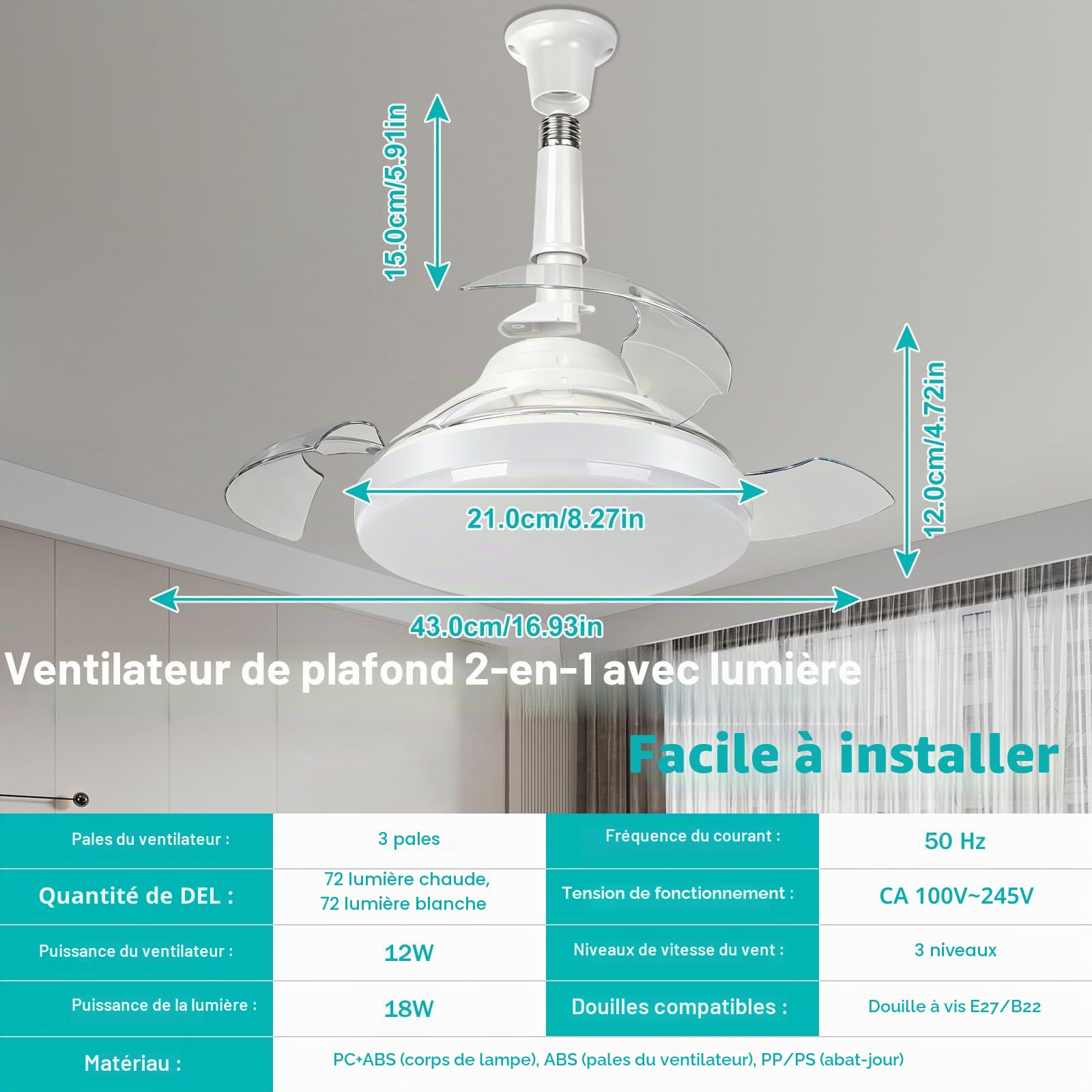 15.0cm/5.91in

12.0cm/4.72in

21.0cm/8.27in

43.0cm/16.93in

Ventilateur de plafond 2-en-1 avec lumière

Facile à installer

| Pales du ventilateur : | 3 pales | Fréquence du courant : | 50 Hz |
|---|---|---|---|
| Quantité de DEL : | 72 lumière chaude, 72 lumière blanche | Tension de fonctionnement : | CA 100V~245V |
| Puissance du ventilateur : | 12W | Niveaux de vitesse du vent : | 3 niveaux |
| Puissance de la lumière : | 18W | Douilles compatibles : | Douille à vis E27/B22 |
| Matériau : | PC+ABS (corps de lampe), ABS (pales du ventilateur), PP/PS (abat-jour) | | |